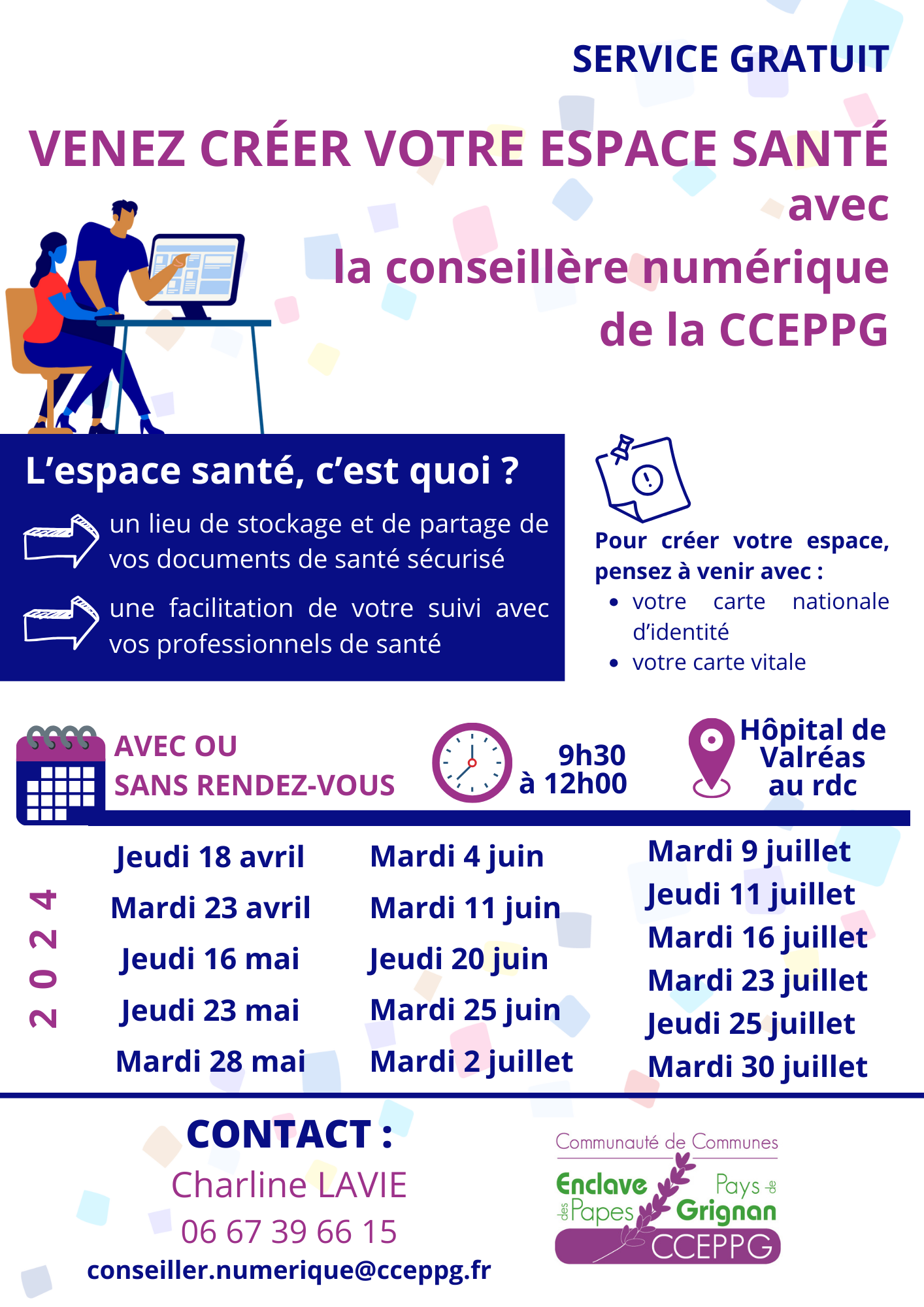 SERVICE GRATUIT

VENEZ CRÉER VOTRE ESPACE SANTÉ avec la conseillère numérique de la CCEPPG

L'espace santé, c'est quoi ?

un lieu de stockage et de partage de vos documents de santé sécurisé

une facilitation de votre suivi avec vos professionnels de santé

Pour créer votre espace, pensez à venir avec :
• votre carte nationale d'identité
• votre carte vitale

AVEC OU SANS RENDEZ-VOUS

9h30 à 12h00

Hôpital de Valréas au rdc

2024

Jeudi 18 avril
Mardi 23 avril
Jeudi 16 mai
Jeudi 23 mai
Mardi 28 mai

Mardi 4 juin
Mardi 11 juin
Jeudi 20 juin
Mardi 25 juin
Mardi 2 juillet

Mardi 9 juillet
Jeudi 11 juillet
Mardi 16 juillet
Mardi 23 juillet
Jeudi 25 juillet
Mardi 30 juillet

CONTACT :
Charline LAVIE
06 67 39 66 15
conseiller.numerique@cceppg.fr

Communauté de Communes
Enclave des Papes Pays de Grignan
CCEPPG